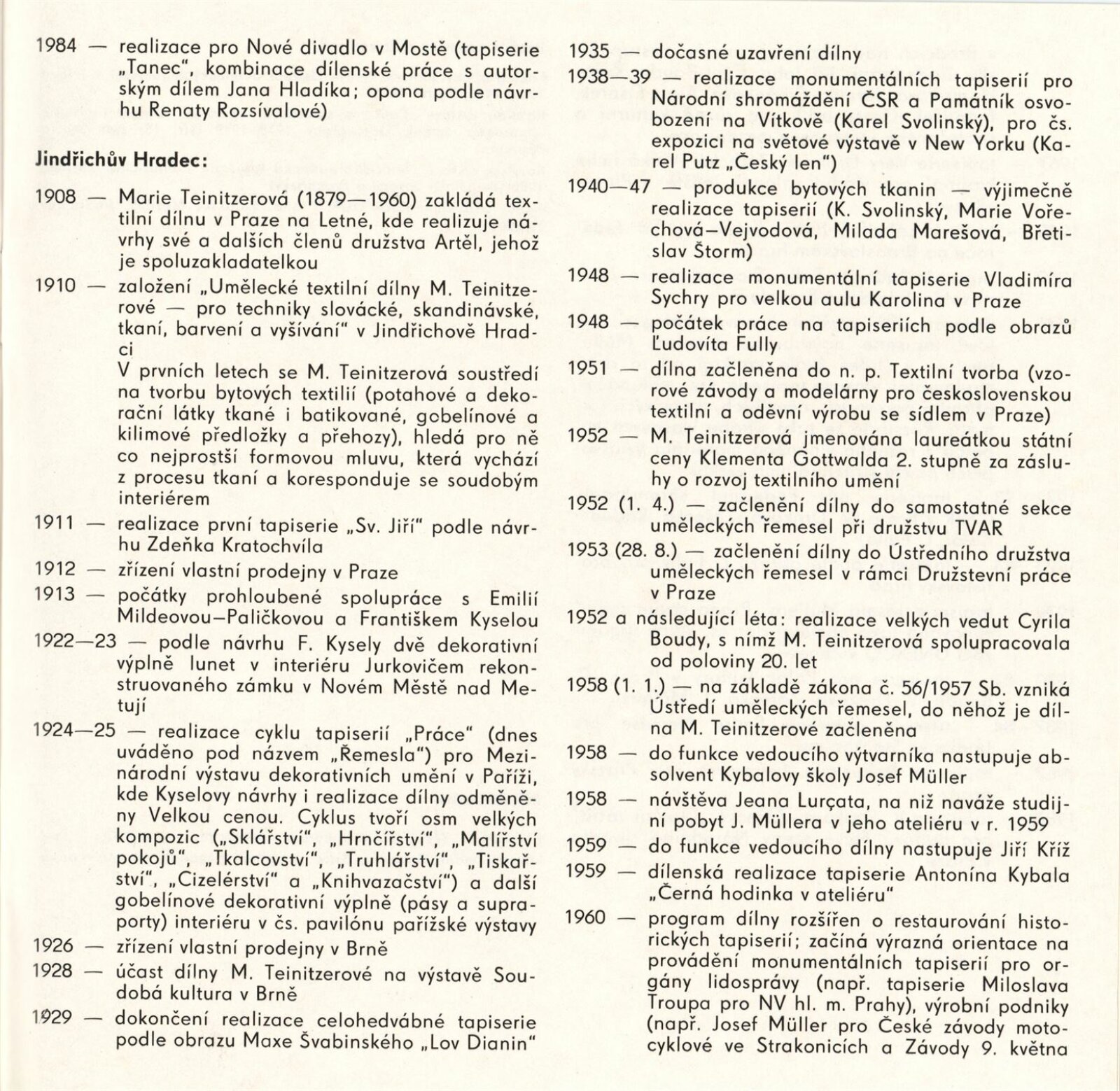 1984 — realizace pro Nové divadlo v Mostě (tapiserie „Tanec", kombinace dílenské práce s autorským dílem Jana Hladíka; opona podle návrhu Renaty Rozsívalové)

Jindřichův Hradec:

1908 — Marie Teinitzerová (1879—1960) zakládá textilní dílnu v Praze na Letné, kde realizuje návrhy své a dalších členů družstva Artěl, jehož je spoluzakladatelkou

1910 — založení „Umělecké textilní dílny M. Teinitzerové — pro techniky slovácké, skandinávské, tkaní, barvení a vyšívání" v Jindřichově Hradci
V prvních letech se M. Teinitzerová soustředí na tvorbu bytových textilií (potahové a dekorační látky tkané i batikované, gobelínové a kilimové předložky a přehozy), hledá pro ně co nejprostší formovou mluvu, která vychází z procesu tkaní a koresponduje se soudobým interiérem

1911 — realizace první tapiserie „Sv. Jiří" podle návrhu Zdeňka Kratochvíla

1912 — zřízení vlastní prodejny v Praze

1913 — počátky prohloubené spolupráce s Emilií Mildeovou—Paličkovou a Františkem Kyselou

1922—23 — podle návrhu F. Kysely dvě dekorativní výplně lunet v interiéru Jurkovičem rekonstruovaného zámku v Novém Městě nad Metují

1924—25 — realizace cyklu tapiserií „Práce" (dnes uváděno pod názvem „Řemesla") pro Mezinárodní výstavu dekorativních umění v Paříži, kde Kyselovy návrhy i realizace dílny odměněny Velkou cenou. Cyklus tvoří osm velkých kompozic („Sklářství", „Hrnčířství", „Malířství pokojů", „Tkalcovství", „Truhlářství", „Tiskařství", „Cizelérství" a „Knihvazačství") a další gobelínové dekorativní výplně (pásy a supraporty) interiéru v čs. pavilónu pařížské výstavy

1926 — zřízení vlastní prodejny v Brně

1928 — účast dílny M. Teinitzerové na výstavě Soudobá kultura v Brně

1929 — dokončení realizace celohedvábné tapiserie podle obrazu Maxe Švabinského „Lov Dianin"

1935 — dočasné uzavření dílny

1938—39 — realizace monumentálních tapiserií pro Národní shromáždění ČSR a Památník osvobození na Vítkově (Karel Svolinský), pro čs. expozici na světové výstavě v New Yorku (Karel Putz „Český len")

1940—47 — produkce bytových tkanin — výjimečně realizace tapiserií (K. Svolinský, Marie Vořechová—Vejvodová, Milada Marešová, Břetislav Štorm)

1948 — realizace monumentální tapiserie Vladimíra Sychry pro velkou aulu Karolina v Praze

1948 — počátek práce na tapiseriích podle obrazů Ľudovíta Fully

1951 — dílna začleněna do n. p. Textilní tvorba (vzorové závody a modelárny pro československou textilní a oděvní výrobu se sídlem v Praze)

1952 — M. Teinitzerová jmenována laureátkou státní ceny Klementa Gottwalda 2. stupně za zásluhy o rozvoj textilního umění

1952 (1. 4.) — začlenění dílny do samostatné sekce uměleckých řemesel při družstvu TVAR

1953 (28. 8.) — začlenění dílny do Ústředního družstva uměleckých řemesel v rámci Družstevní práce v Praze

1952 a následující léta: realizace velkých vedut Cyrila Boudy, s nímž M. Teinitzerová spolupracovala od poloviny 20. let

1958 (1. 1.) — na základě zákona č. 56/1957 Sb. vzniká Ústředí uměleckých řemesel, do něhož je dílna M. Teinitzerové začleněna

1958 — do funkce vedoucího výtvarníka nastupuje absolvent Kybalovy školy Josef Müller

1958 — návštěva Jeana Lurçata, na niž naváže studijní pobyt J. Müllera v jeho ateliéru v r. 1959

1959 — do funkce vedoucího dílny nastupuje Jiří Kříž

1959 — dílenská realizace tapiserie Antonína Kybala „Černá hodinka v ateliéru"

1960 — program dílny rozšířen o restaurování historických tapiserií; začíná výrazná orientace na provádění monumentálních tapiserií pro orgány lidosprávy (např. tapiserie Miloslava Troupa pro NV hl. m. Prahy), výrobní podniky (např. Josef Müller pro České závody motocyklové ve Strakonicích a Závody 9. května